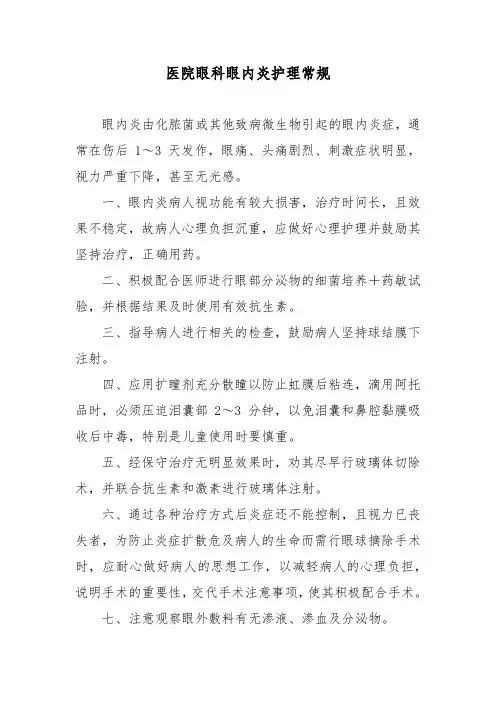 医院眼科眼内炎护理常规

眼内炎由化脓菌或其他致病微生物引起的眼内炎症，通常在伤后 1～3 天发作，眼痛、头痛剧烈、刺激症状明显，视力严重下降，甚至无光感。

一、眼内炎病人视功能有较大损害，治疗时间长，且效果不稳定，故病人心理负担沉重，应做好心理护理并鼓励其坚持治疗，正确用药。

二、积极配合医师进行眼部分泌物的细菌培养＋药敏试验，并根据结果及时使用有效抗生素。

三、指导病人进行相关的检查，鼓励病人坚持球结膜下注射。

四、应用扩瞳剂充分散瞳以防止虹膜后粘连，滴用阿托品时，必须压迫泪囊部 2～3 分钟，以免泪囊和鼻腔黏膜吸收后中毒，特别是儿童使用时要慎重。

五、经保守治疗无明显效果时，劝其尽早行玻璃体切除术，并联合抗生素和激素进行玻璃体注射。

六、通过各种治疗方式后炎症还不能控制，且视力已丧失者，为防止炎症扩散危及病人的生命而需行眼球摘除手术时，应耐心做好病人的思想工作，以减轻病人的心理负担，说明手术的重要性，交代手术注意事项，使其积极配合手术。

七、注意观察眼外敷料有无渗液、渗血及分泌物。